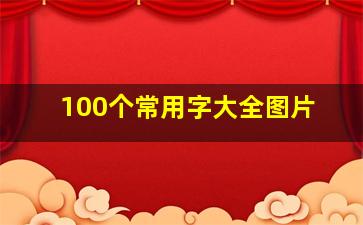 100个常用字大全图片